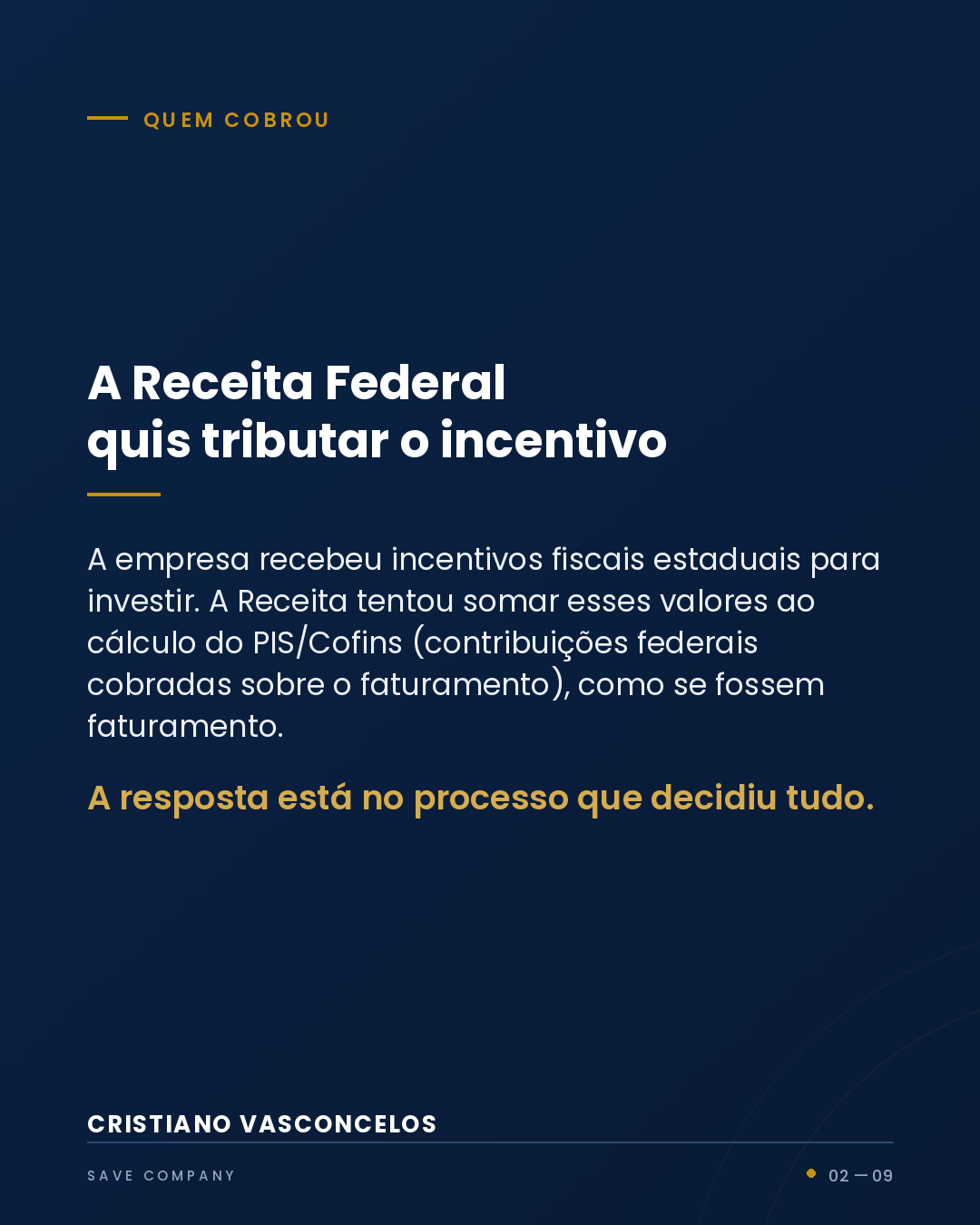 QUEM COBROU

A Receita Federal
quis tributar o incentivo

A empresa recebeu incentivos fiscais estaduais para investir. A Receita tentou somar esses valores ao cálculo do PIS/Cofins (contribuições federais cobradas sobre o faturamento), como se fossem faturamento.

A resposta está no processo que decidiu tudo.

CRISTIANO VASCONCELOS

SAVE COMPANY

02 — 09